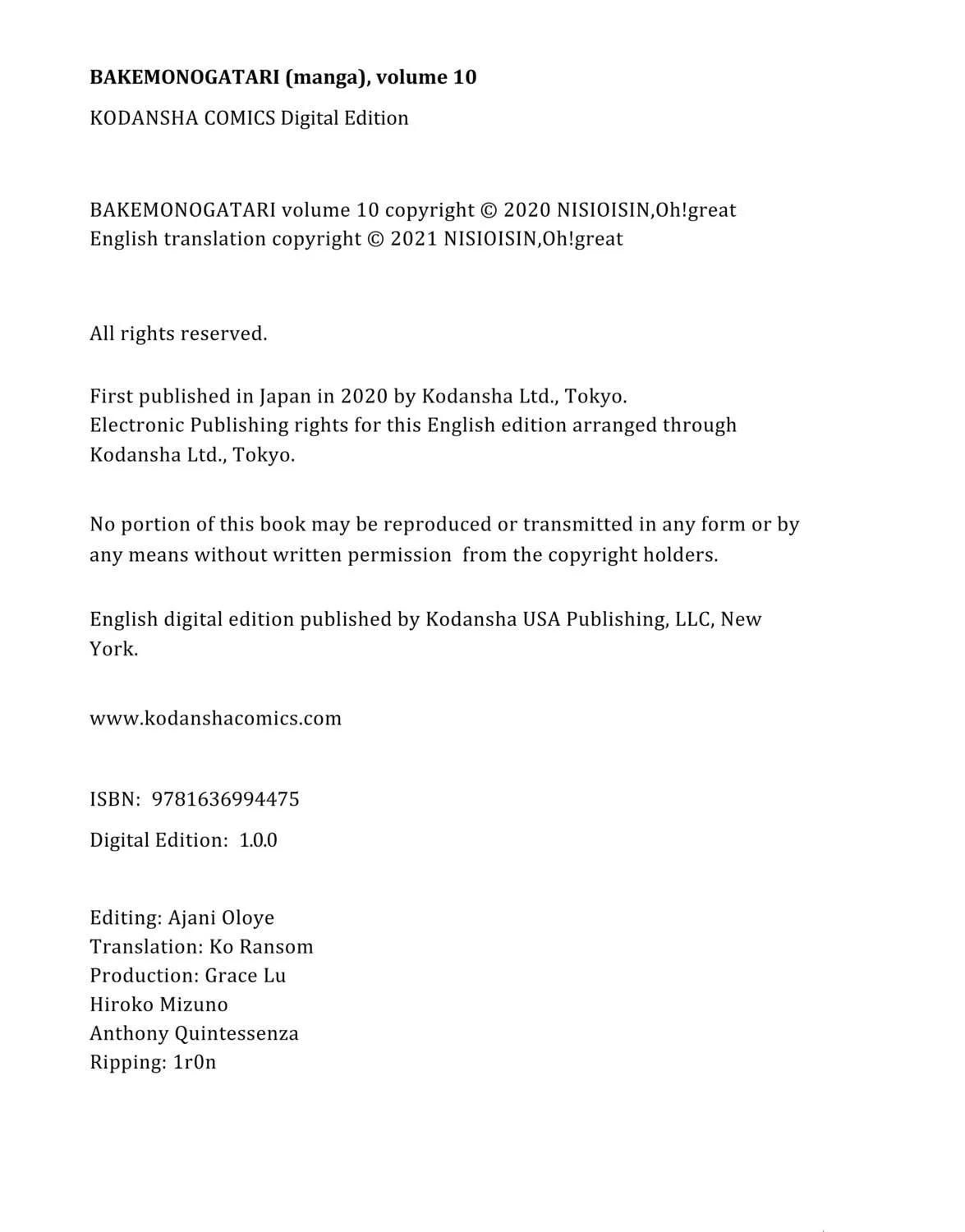 BAKEMONOGATARI (manga), volume 10

KODANSHA COMICS Digital Edition

BAKEMONOGATARI volume 10 copyright © 2020 NISIOISIN,Oh!great
English translation copyright © 2021 NISIOISIN,Oh!great

All rights reserved.

First published in Japan in 2020 by Kodansha Ltd., Tokyo.
Electronic Publishing rights for this English edition arranged through Kodansha Ltd., Tokyo.

No portion of this book may be reproduced or transmitted in any form or by any means without written permission from the copyright holders.

English digital edition published by Kodansha USA Publishing, LLC, New York.

www.kodanshacomics.com

ISBN: 9781636994475

Digital Edition: 1.0.0

Editing: Ajani Oloye
Translation: Ko Ransom
Production: Grace Lu
Hiroko Mizuno
Anthony Quintessenza
Ripping: 1r0n